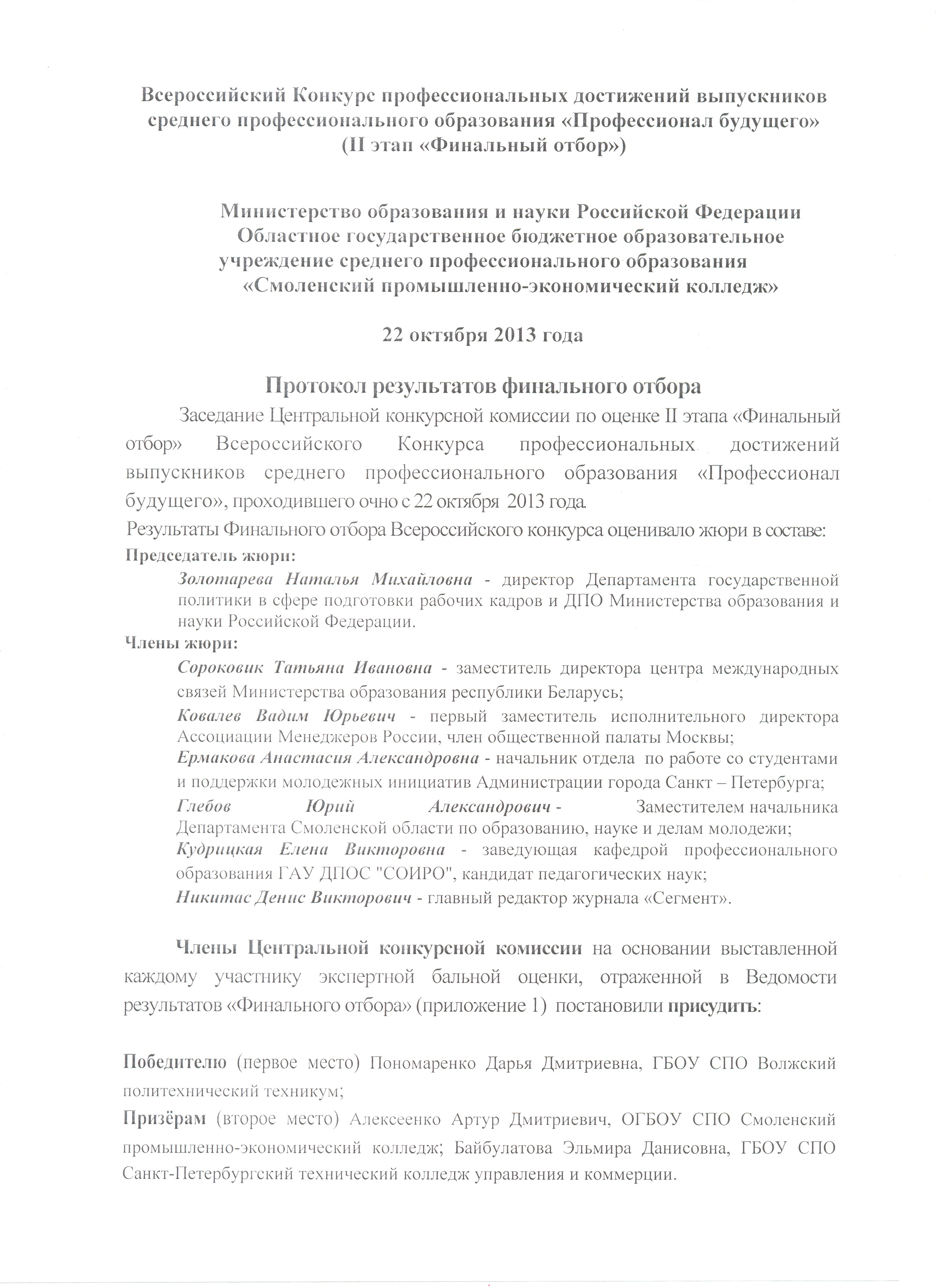 Всероссийский Конкурс профессиональных достижений выпускников среднего профессионального образования «Профессионал будущего» (II этап «Финальный отбор»)

Министерство образования и науки Российской Федерации
Областное государственное бюджетное образовательное учреждение среднего профессионального образования
«Смоленский промышленно-экономический колледж»

22 октября 2013 года

Протокол результатов финального отбора

Заседание Центральной конкурсной комиссии по оценке II этапа «Финальный отбор» Всероссийского Конкурса профессиональных достижений выпускников среднего профессионального образования «Профессионал будущего», проходившего очно с 22 октября 2013 года.

Результаты Финального отбора Всероссийского конкурса оценивало жюри в составе:

Председатель жюри:

Золотарева Наталья Михайловна - директор Департамента государственной политики в сфере подготовки рабочих кадров и ДПО Министерства образования и науки Российской Федерации.

Члены жюри:

Сороковик Татьяна Ивановна - заместитель директора центра международных связей Министерства образования республики Беларусь;

Ковалев Вадим Юрьевич - первый заместитель исполнительного директора Ассоциации Менеджеров России, член общественной палаты Москвы;

Ермакова Анастасия Александровна - начальник отдела по работе со студентами и поддержки молодежных инициатив Администрации города Санкт – Петербурга;

Глебов Юрий Александрович - Заместителем начальника Департамента Смоленской области по образованию, науке и делам молодежи;

Кудрицкая Елена Викторовна - заведующая кафедрой профессионального образования ГАУ ДПОС "СОИРО", кандидат педагогических наук;

Никитас Денис Викторович - главный редактор журнала «Сегмент».

Члены Центральной конкурсной комиссии на основании выставленной каждому участнику экспертной бальной оценки, отраженной в Ведомости результатов «Финального отбора» (приложение 1) постановили присудить:

Победителю (первое место) Пономаренко Дарья Дмитриевна, ГБОУ СПО Волжский политехнический техникум;

Призёрам (второе место) Алексеенко Артур Дмитриевич, ОГБОУ СПО Смоленский промышленно-экономический колледж; Байбулатова Эльмира Данисовна, ГБОУ СПО Санкт-Петербургский технический колледж управления и коммерции.